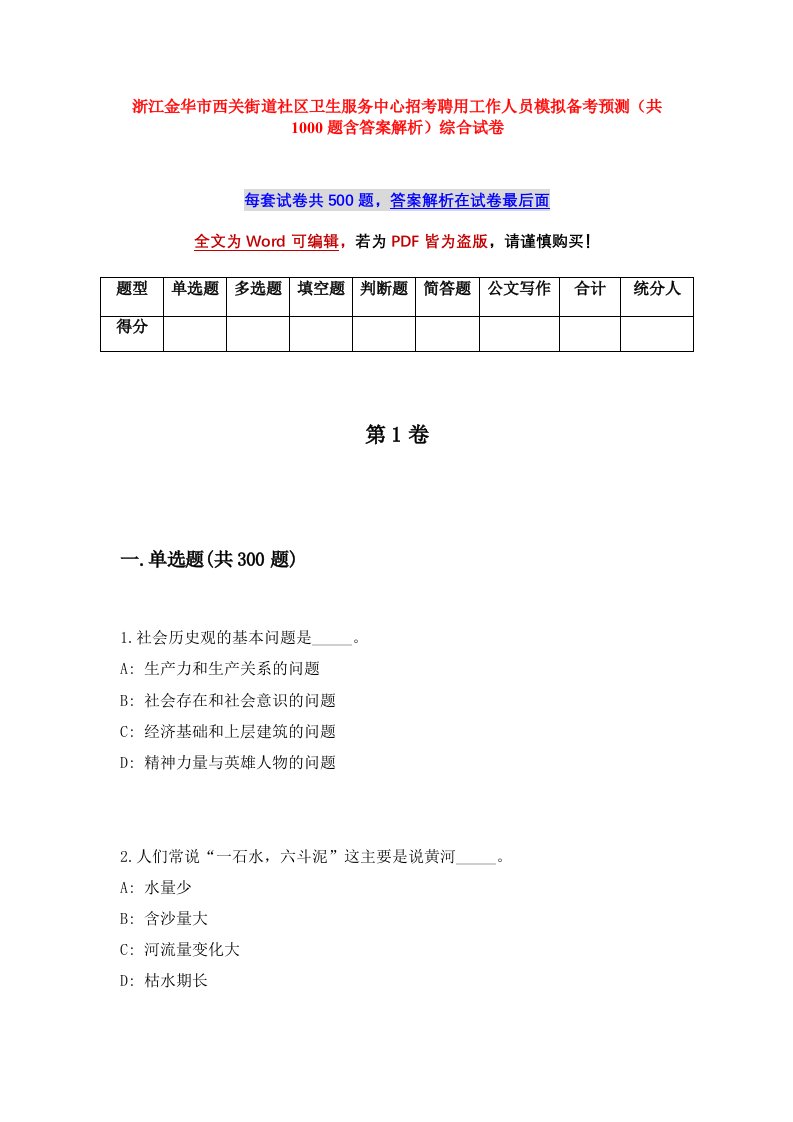 浙江金华市西关街道社区卫生服务中心招考聘用工作人员模拟备考预测（共1000题含答案解析）综合试卷

每套试卷共500题，答案解析在试卷最后面

全文为Word可编辑，若为PDF皆为盗版，请谨慎购买！

| 题型 | 单选题 | 多选题 | 填空题 | 判断题 | 简答题 | 公文写作 | 合计 | 统分人 |
|---|---|---|---|---|---|---|---|---|
| 得分 | | | | | | | | |

第1卷

一.单选题(共300题)

1.社会历史观的基本问题是_____。
A: 生产力和生产关系的问题
B: 社会存在和社会意识的问题
C: 经济基础和上层建筑的问题
D: 精神力量与英雄人物的问题

2.人们常说“一石水，六斗泥”这主要是说黄河_____。
A: 水量少
B: 含沙量大
C: 河流量变化大
D: 枯水期长